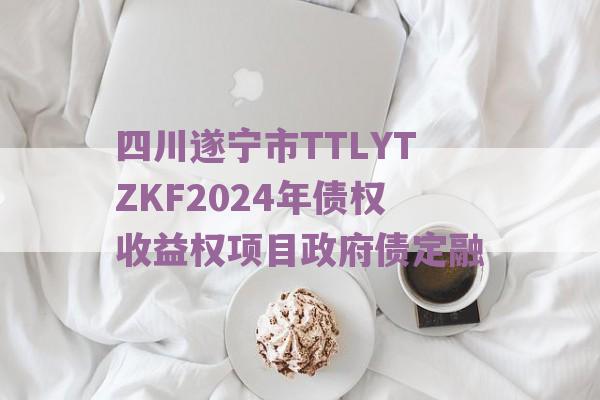 四川遂宁市TTLYTZKF2024年债权收益权项目政府债定融